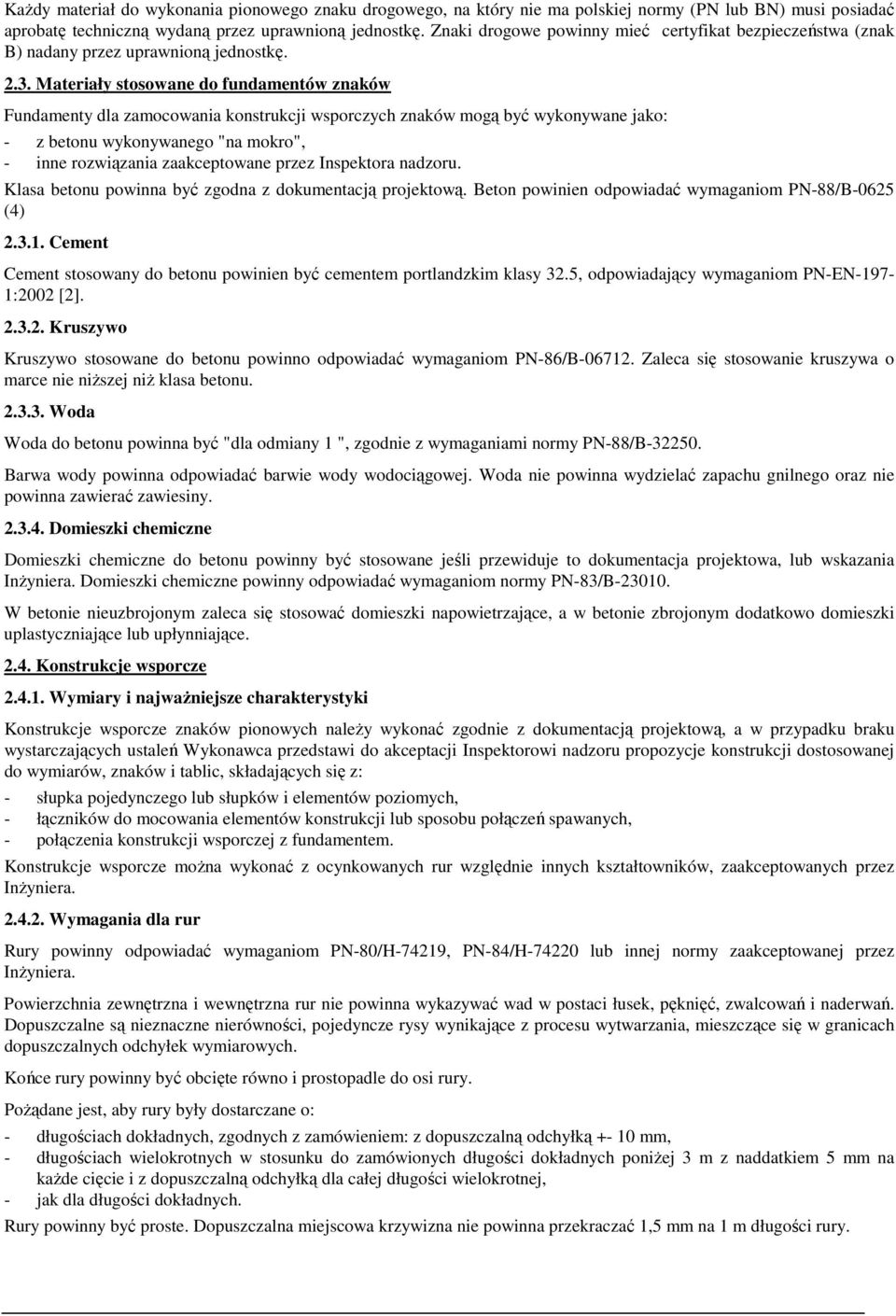 Każdy materiał do wykonania pionowego znaku drogowego, na który nie ma polskiej normy (PN lub BN) musi posiadać aprobatę techniczną wydaną przez uprawnioną jednostkę. Znaki drogowe powinny mieć certyfikat bezpieczeństwa (znak B) nadany przez uprawnioną jednostkę.

2.3. Materiały stosowane do fundamentów znaków

Fundamenty dla zamocowania konstrukcji wsporczych znaków mogą być wykonywane jako:
- z betonu wykonywanego "na mokro",
- inne rozwiązania zaakceptowane przez Inspektora nadzoru.

Klasa betonu powinna być zgodna z dokumentacją projektową. Beton powinien odpowiadać wymaganiom PN-88/B-0625 (4)

2.3.1. Cement

Cement stosowany do betonu powinien być cementem portlandzkim klasy 32.5, odpowiadający wymaganiom PN-EN-197-1:2002 [2].

2.3.2. Kruszywo

Kruszywo stosowane do betonu powinno odpowiadać wymaganiom PN-86/B-06712. Zaleca się stosowanie kruszywa o marce nie niższej niż klasa betonu.

2.3.3. Woda

Woda do betonu powinna być "dla odmiany 1 ", zgodnie z wymaganiami normy PN-88/B-32250.

Barwa wody powinna odpowiadać barwie wody wodociągowej. Woda nie powinna wydzielać zapachu gnilnego oraz nie powinna zawierać zawiesiny.

2.3.4. Domieszki chemiczne

Domieszki chemiczne do betonu powinny być stosowane jeśli przewiduje to dokumentacja projektowa, lub wskazania Inżyniera. Domieszki chemiczne powinny odpowiadać wymaganiom normy PN-83/B-23010.

W betonie nieuzbrojonym zaleca się stosować domieszki napowietrzające, a w betonie zbrojonym dodatkowo domieszki uplastyczniające lub upłynniające.

2.4. Konstrukcje wsporcze

2.4.1. Wymiary i najważniejsze charakterystyki

Konstrukcje wsporcze znaków pionowych należy wykonać zgodnie z dokumentacją projektową, a w przypadku braku wystarczających ustaleń Wykonawca przedstawi do akceptacji Inspektorowi nadzoru propozycje konstrukcji dostosowanej do wymiarów, znaków i tablic, składających się z:
- słupka pojedynczego lub słupków i elementów poziomych,
- łączników do mocowania elementów konstrukcji lub sposobu połączeń spawanych,
- połączenia konstrukcji wsporczej z fundamentem.

Konstrukcje wsporcze można wykonać z ocynkowanych rur względnie innych kształtowników, zaakceptowanych przez Inżyniera.

2.4.2. Wymagania dla rur

Rury powinny odpowiadać wymaganiom PN-80/H-74219, PN-84/H-74220 lub innej normy zaakceptowanej przez Inżyniera.

Powierzchnia zewnętrzna i wewnętrzna rur nie powinna wykazywać wad w postaci łusek, pęknięć, zwalcowań i naderwań. Dopuszczalne są nieznaczne nierówności, pojedyncze rysy wynikające z procesu wytwarzania, mieszczące się w granicach dopuszczalnych odchyłek wymiarowych.

Końce rury powinny być obcięte równo i prostopadle do osi rury.

Pożądane jest, aby rury były dostarczane o:
- długościach dokładnych, zgodnych z zamówieniem: z dopuszczalną odchyłką +- 10 mm,
- długościach wielokrotnych w stosunku do zamówionych długości dokładnych poniżej 3 m z naddatkiem 5 mm na każde cięcie i z dopuszczalną odchyłką dla całej długości wielokrotnej,
- jak dla długości dokładnych.

Rury powinny być proste. Dopuszczalna miejscowa krzywizna nie powinna przekraczać 1,5 mm na 1 m długości rury.